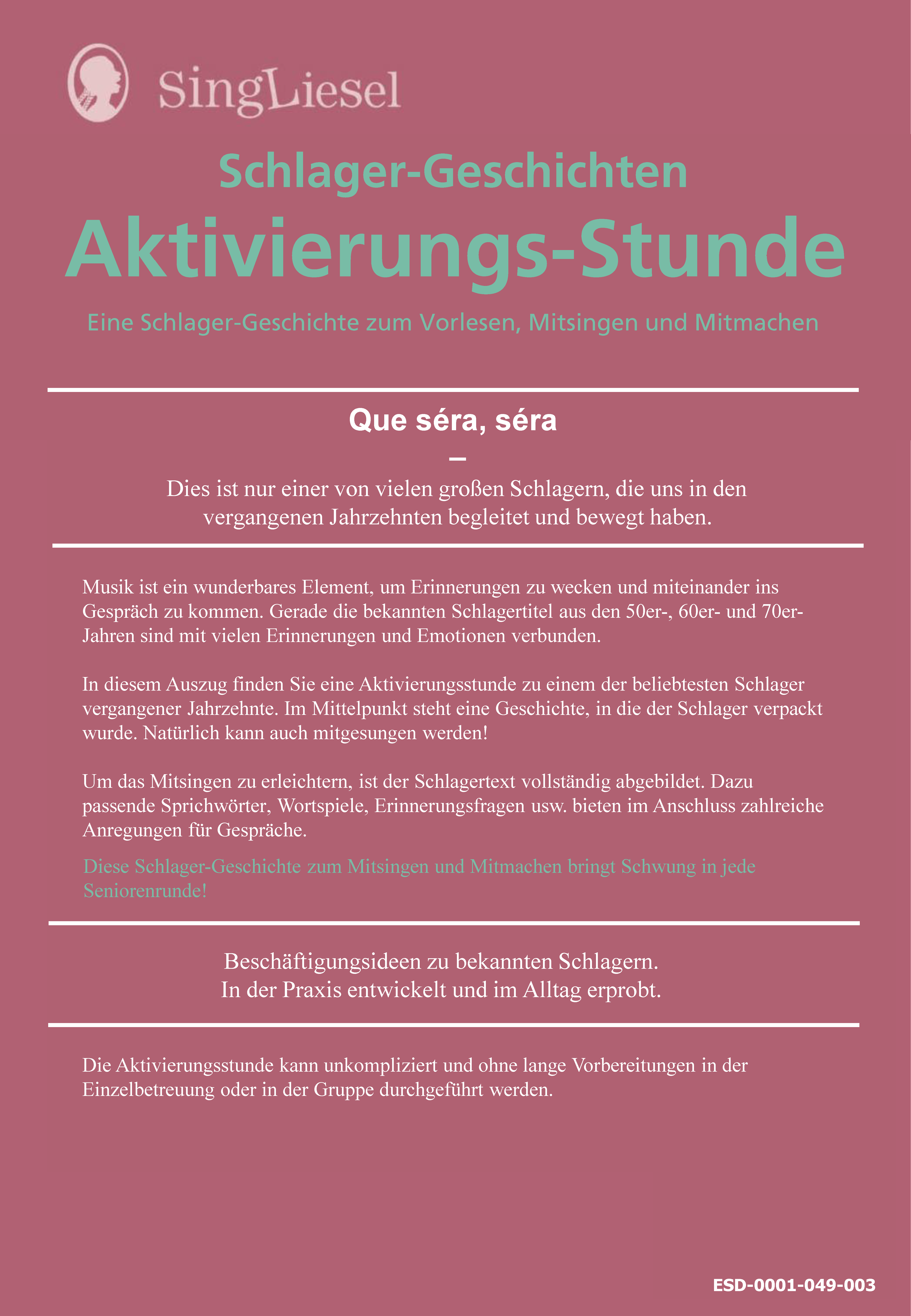 SingLiesel

Schlager-Geschichten

Aktivierungs-Stunde

Eine Schlager-Geschichte zum Vorlesen, Mitsingen und Mitmachen

Que séra, séra

–

Dies ist nur einer von vielen großen Schlagern, die uns in den vergangenen Jahrzehnten begleitet und bewegt haben.

Musik ist ein wunderbares Element, um Erinnerungen zu wecken und miteinander ins Gespräch zu kommen. Gerade die bekannten Schlagertitel aus den 50er-, 60er- und 70er-Jahren sind mit vielen Erinnerungen und Emotionen verbunden.

In diesem Auszug finden Sie eine Aktivierungsstunde zu einem der beliebtesten Schlager vergangener Jahrzehnte. Im Mittelpunkt steht eine Geschichte, in die der Schlager verpackt wurde. Natürlich kann auch mitgesungen werden!

Um das Mitsingen zu erleichtern, ist der Schlagertext vollständig abgebildet. Dazu passende Sprichwörter, Wortspiele, Erinnerungsfragen usw. bieten im Anschluss zahlreiche Anregungen für Gespräche.

Diese Schlager-Geschichte zum Mitsingen und Mitmachen bringt Schwung in jede Seniorenrunde!

Beschäftigungsideen zu bekannten Schlagern.
In der Praxis entwickelt und im Alltag erprobt.

Die Aktivierungsstunde kann unkompliziert und ohne lange Vorbereitungen in der Einzelbetreuung oder in der Gruppe durchgeführt werden.

ESD-0001-049-003